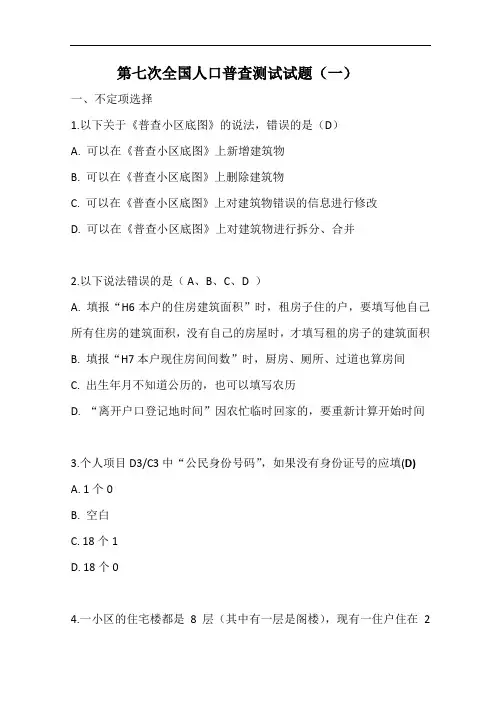 第七次全国人口普查测试试题（一）

一、不定项选择

1.以下关于《普查小区底图》的说法，错误的是（D）

A. 可以在《普查小区底图》上新增建筑物

B. 可以在《普查小区底图》上删除建筑物

C. 可以在《普查小区底图》上对建筑物错误的信息进行修改

D. 可以在《普查小区底图》上对建筑物进行拆分、合并

2.以下说法错误的是（ A、B、C、D ）

A. 填报“H6 本户的住房建筑面积”时，租房子住的户，要填写他自己所有住房的建筑面积，没有自己的房屋时，才填写租的房子的建筑面积

B. 填报“H7 本户现住房间间数”时，厨房、厕所、过道也算房间

C. 出生年月不知道公历的，也可以填写农历

D. “离开户口登记地时间”因农忙临时回家的，要重新计算开始时间

3.个人项目 D3/C3 中“公民身份号码”，如果没有身份证号的应填(D)

A. 1 个 0

B. 空白

C. 18 个 1

D. 18 个 0

4.一小区的住宅楼都是 8 层（其中有一层是阁楼），现有一住户住在 2